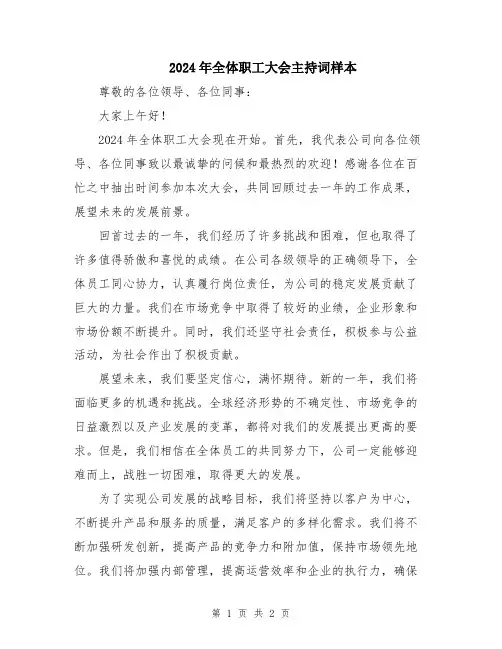 2024年全体职工大会主持词样本

尊敬的各位领导、各位同事：

大家上午好！

2024年全体职工大会现在开始。首先，我代表公司向各位领导、各位同事致以最诚挚的问候和最热烈的欢迎！感谢各位在百忙之中抽出时间参加本次大会，共同回顾过去一年的工作成果，展望未来的发展前景。

回首过去的一年，我们经历了许多挑战和困难，但也取得了许多值得骄傲和喜悦的成绩。在公司各级领导的正确领导下，全体员工同心协力，认真履行岗位责任，为公司的稳定发展贡献了巨大的力量。我们在市场竞争中取得了较好的业绩，企业形象和市场份额不断提升。同时，我们还坚守社会责任，积极参与公益活动，为社会作出了积极贡献。

展望未来，我们要坚定信心，满怀期待。新的一年，我们将面临更多的机遇和挑战。全球经济形势的不确定性、市场竞争的日益激烈以及产业发展的变革，都将对我们的发展提出更高的要求。但是，我们相信在全体员工的共同努力下，公司一定能够迎难而上，战胜一切困难，取得更大的发展。

为了实现公司发展的战略目标，我们将坚持以客户为中心，不断提升产品和服务的质量，满足客户的多样化需求。我们将不断加强研发创新，提高产品的竞争力和附加值，保持市场领先地位。我们将加强内部管理，提高运营效率和企业的执行力，确保

第 1 页 共 2 页